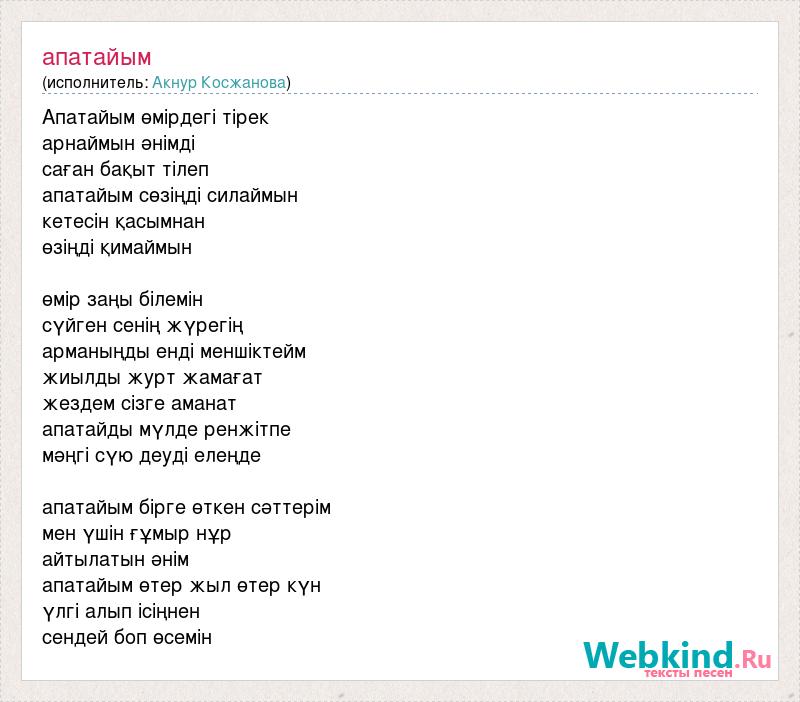 апатайым
(исполнитель: Акнур Косжанова)

Апатайым өмірдегі тірек
арнаймын әнімді
саған бақыт тілеп
апатайым сөзіңді силаймын
кетесін қасымнан
өзіңді қимаймын

өмір заңы білемін
сүйген сенің жүрегің
арманыңды енді меншіктейм
жиылды журт жамағат
жездем сізге аманат
апатайды мүлде ренжітпе
мәңгі сүю деуді елеңде

апатайым бірге өткен сәттерім
мен үшін ғұмыр нұр
айтылатын әнім
апатайым өтер жыл өтер күн
үлгі алып ісіңнен
сендей боп өсемін

Webkind.Ru
тексты песен